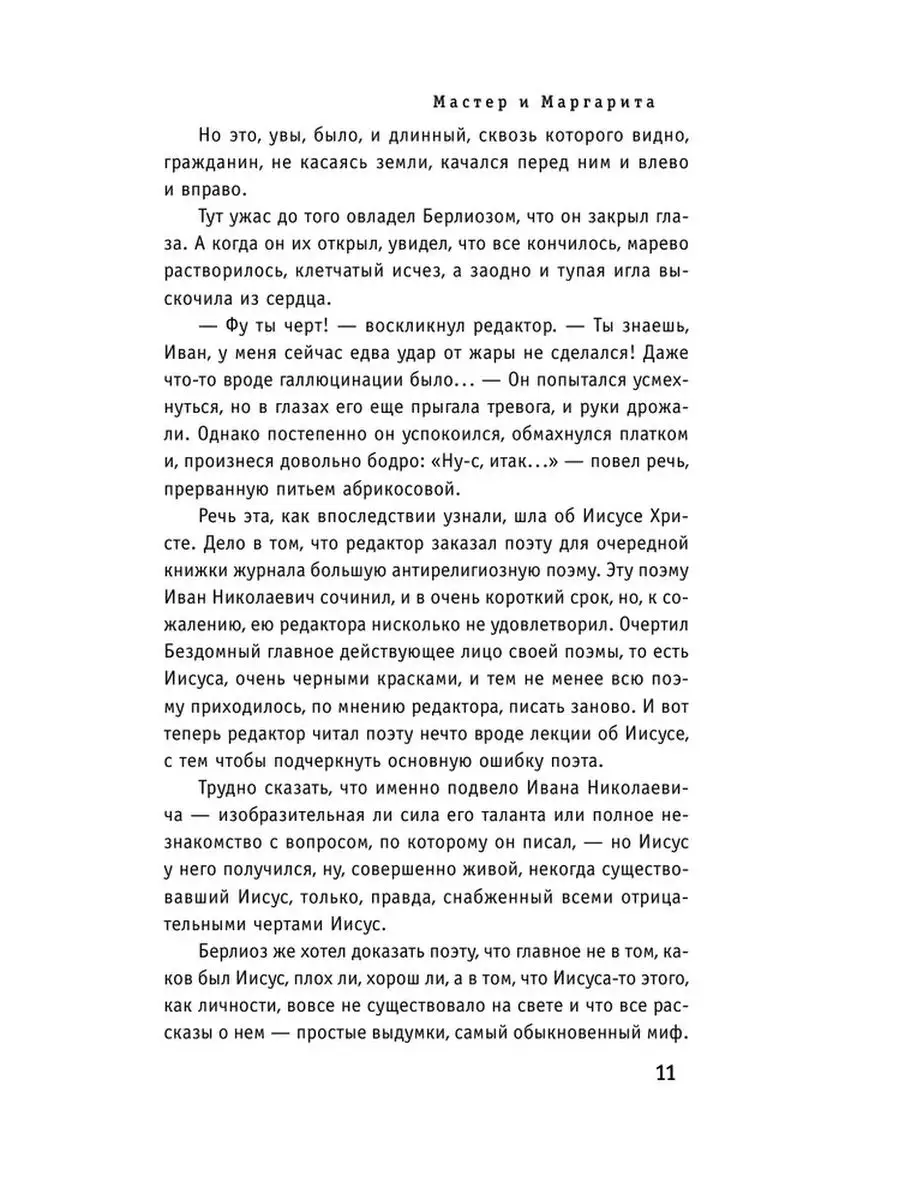 Мастер и Маргарита

Но это, увы, было, и длинный, сквозь которого видно, гражданин, не касаясь земли, качался перед ним и влево и вправо.

Тут ужас до того овладел Берлиозом, что он закрыл глаза. А когда он их открыл, увидел, что все кончилось, марево растворилось, клетчатый исчез, а заодно и тупая игла выскочила из сердца.

— Фу ты черт! — воскликнул редактор. — Ты знаешь, Иван, у меня сейчас едва удар от жары не сделался! Даже что-то вроде галлюцинации было... — Он попытался усмехнуться, но в глазах его еще прыгала тревога, и руки дрожали. Однако постепенно он успокоился, обмахнулся платком и, произнеся довольно бодро: «Ну-с, итак...» — повел речь, прерванную питьем абрикосовой.

Речь эта, как впоследствии узнали, шла об Иисусе Христе. Дело в том, что редактор заказал поэту для очередной книжки журнала большую антирелигиозную поэму. Эту поэму Иван Николаевич сочинил, и в очень короткий срок, но, к сожалению, ею редактора нисколько не удовлетворил. Очертил Бездомный главное действующее лицо своей поэмы, то есть Иисуса, очень черными красками, и тем не менее всю поэму приходилось, по мнению редактора, писать заново. И вот теперь редактор читал поэту нечто вроде лекции об Иисусе, с тем чтобы подчеркнуть основную ошибку поэта.

Трудно сказать, что именно подвело Ивана Николаевича — изобразительная ли сила его таланта или полное незнакомство с вопросом, по которому он писал, — но Иисус у него получился, ну, совершенно живой, некогда существовавший Иисус, только, правда, снабженный всеми отрицательными чертами Иисус.

Берлиоз же хотел доказать поэту, что главное не в том, каков был Иисус, плох ли, хорош ли, а в том, что Иисуса-то этого, как личности, вовсе не существовало на свете и что все рассказы о нем — простые выдумки, самый обыкновенный миф.

11